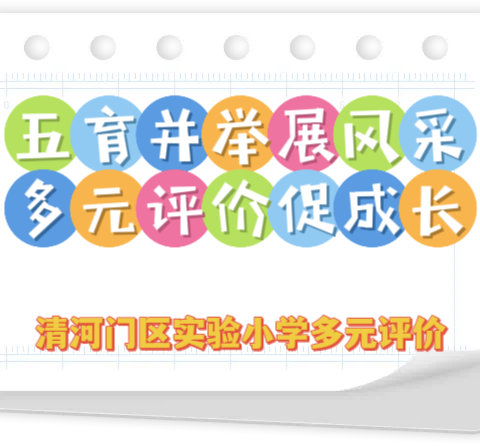 五育并举展风采
多元评价促成长

清河门区实验小学多元评价